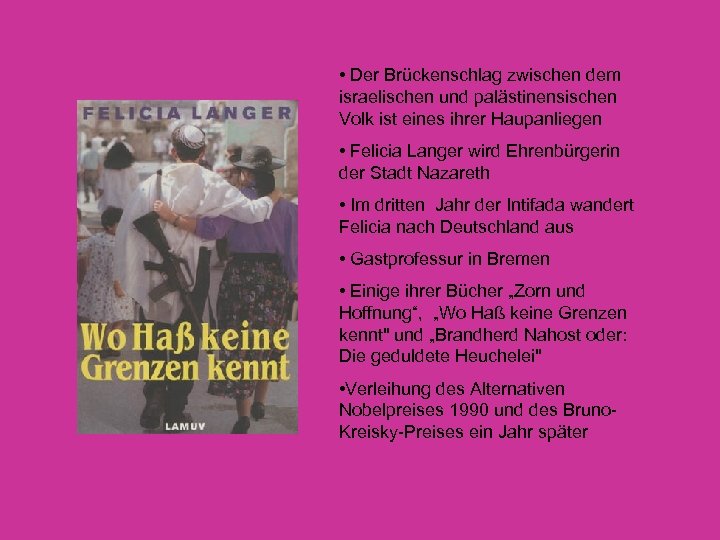 FELICIA LANGER

Wo Haß keine Grenzen kennt

LAMUV

• Der Brückenschlag zwischen dem israelischen und palästinensischen Volk ist eines ihrer Haupanliegen

• Felicia Langer wird Ehrenbürgerin der Stadt Nazareth

• Im dritten Jahr der Intifada wandert Felicia nach Deutschland aus

• Gastprofessur in Bremen

• Einige ihrer Bücher „Zorn und Hoffnung“, „Wo Haß keine Grenzen kennt" und „Brandherd Nahost oder: Die geduldete Heuchelei"

•Verleihung des Alternativen Nobelpreises 1990 und des Bruno-Kreisky-Preises ein Jahr später